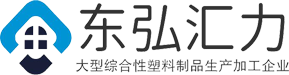 东弘汇力
大型综合性塑料制品生产加工企业